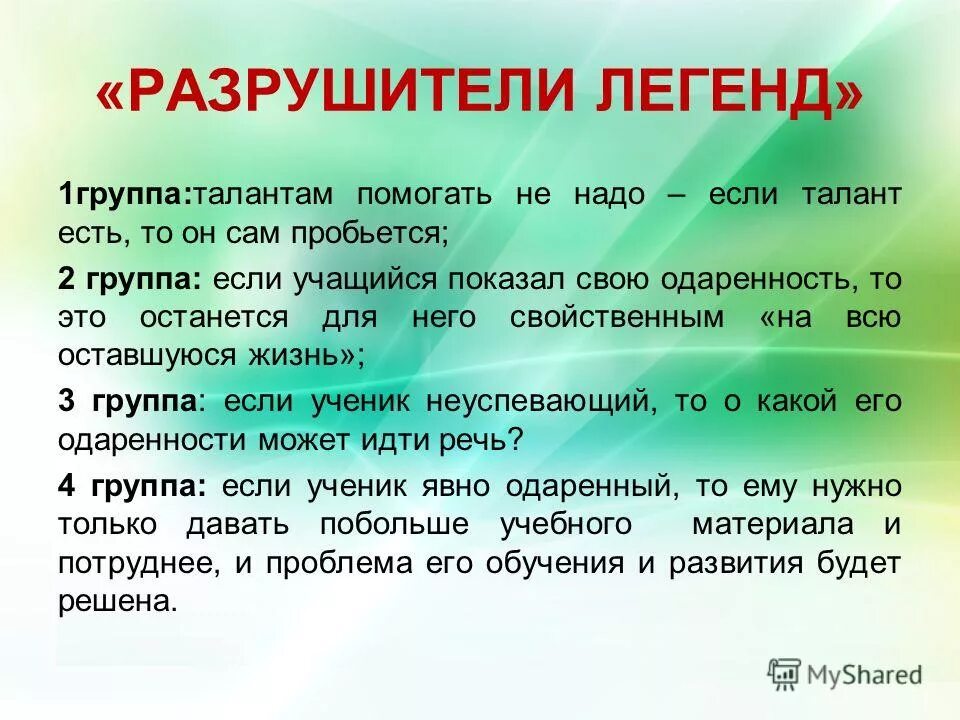 «РАЗРУШИТЕЛИ ЛЕГЕНД»

1группа:талантам помогать не надо – если талант есть, то он сам пробьется;

2 группа: если учащийся показал свою одаренность, то это останется для него свойственным «на всю оставшуюся жизнь»;

3 группа: если ученик неуспевающий, то о какой его одаренности может идти речь?

4 группа: если ученик явно одаренный, то ему нужно только давать побольше учебного материала и потруднее, и проблема его обучения и развития будет решена.

MyShared